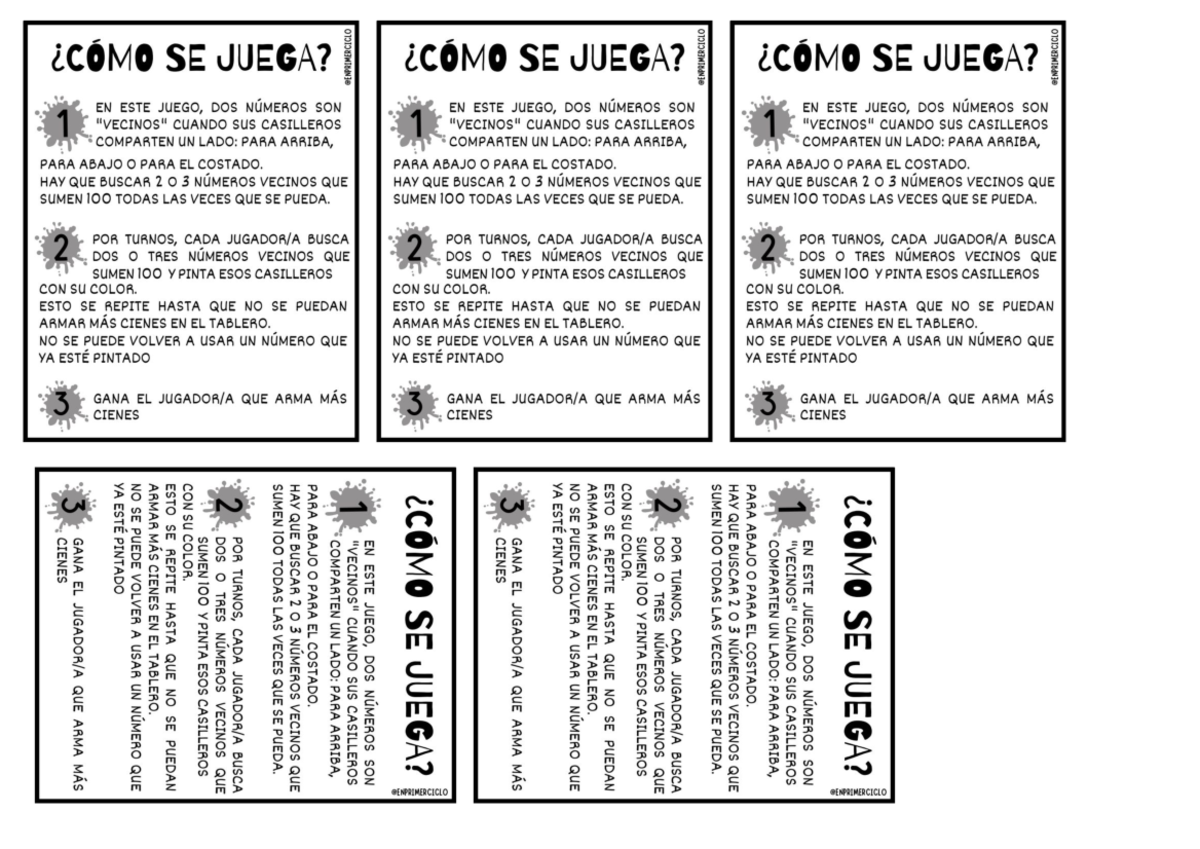 ¿CÓMO SE JUEGA?

@ENPRIMERCICLO

1 EN ESTE JUEGO, DOS NÚMEROS SON "VECINOS" CUANDO SUS CASILLEROS COMPARTEN UN LADO: PARA ARRIBA, PARA ABAJO O PARA EL COSTADO.
HAY QUE BUSCAR 2 O 3 NÚMEROS VECINOS QUE SUMEN 100 TODAS LAS VECES QUE SE PUEDA.

2 POR TURNOS, CADA JUGADOR/A BUSCA DOS O TRES NÚMEROS VECINOS QUE SUMEN 100 Y PINTA ESOS CASILLEROS CON SU COLOR.
ESTO SE REPITE HASTA QUE NO SE PUEDAN ARMAR MÁS CIENES EN EL TABLERO.
NO SE PUEDE VOLVER A USAR UN NÚMERO QUE YA ESTÉ PINTADO

3 GANA EL JUGADOR/A QUE ARMA MÁS CIENES

¿CÓMO SE JUEGA?

@ENPRIMERCICLO

1 EN ESTE JUEGO, DOS NÚMEROS SON "VECINOS" CUANDO SUS CASILLEROS COMPARTEN UN LADO: PARA ARRIBA, PARA ABAJO O PARA EL COSTADO.
HAY QUE BUSCAR 2 O 3 NÚMEROS VECINOS QUE SUMEN 100 TODAS LAS VECES QUE SE PUEDA.

2 POR TURNOS, CADA JUGADOR/A BUSCA DOS O TRES NÚMEROS VECINOS QUE SUMEN 100 Y PINTA ESOS CASILLEROS CON SU COLOR.
ESTO SE REPITE HASTA QUE NO SE PUEDAN ARMAR MÁS CIENES EN EL TABLERO.
NO SE PUEDE VOLVER A USAR UN NÚMERO QUE YA ESTÉ PINTADO

3 GANA EL JUGADOR/A QUE ARMA MÁS CIENES

¿CÓMO SE JUEGA?

@ENPRIMERCICLO

1 EN ESTE JUEGO, DOS NÚMEROS SON "VECINOS" CUANDO SUS CASILLEROS COMPARTEN UN LADO: PARA ARRIBA, PARA ABAJO O PARA EL COSTADO.
HAY QUE BUSCAR 2 O 3 NÚMEROS VECINOS QUE SUMEN 100 TODAS LAS VECES QUE SE PUEDA.

2 POR TURNOS, CADA JUGADOR/A BUSCA DOS O TRES NÚMEROS VECINOS QUE SUMEN 100 Y PINTA ESOS CASILLEROS CON SU COLOR.
ESTO SE REPITE HASTA QUE NO SE PUEDAN ARMAR MÁS CIENES EN EL TABLERO.
NO SE PUEDE VOLVER A USAR UN NÚMERO QUE YA ESTÉ PINTADO

3 GANA EL JUGADOR/A QUE ARMA MÁS CIENES

¿CÓMO SE JUEGA?

@ENPRIMERCICLO

1 EN ESTE JUEGO, DOS NÚMEROS SON "VECINOS" CUANDO SUS CASILLEROS COMPARTEN UN LADO: PARA ARRIBA, PARA ABAJO O PARA EL COSTADO.
HAY QUE BUSCAR 2 O 3 NÚMEROS VECINOS QUE SUMEN 100 TODAS LAS VECES QUE SE PUEDA.

2 POR TURNOS, CADA JUGADOR/A BUSCA DOS O TRES NÚMEROS VECINOS QUE SUMEN 100 Y PINTA ESOS CASILLEROS CON SU COLOR.
ESTO SE REPITE HASTA QUE NO SE PUEDAN ARMAR MÁS CIENES EN EL TABLERO.
NO SE PUEDE VOLVER A USAR UN NÚMERO QUE YA ESTÉ PINTADO

3 GANA EL JUGADOR/A QUE ARMA MÁS CIENES

¿CÓMO SE JUEGA?

@ENPRIMERCICLO

1 EN ESTE JUEGO, DOS NÚMEROS SON "VECINOS" CUANDO SUS CASILLEROS COMPARTEN UN LADO: PARA ARRIBA, PARA ABAJO O PARA EL COSTADO.
HAY QUE BUSCAR 2 O 3 NÚMEROS VECINOS QUE SUMEN 100 TODAS LAS VECES QUE SE PUEDA.

2 POR TURNOS, CADA JUGADOR/A BUSCA DOS O TRES NÚMEROS VECINOS QUE SUMEN 100 Y PINTA ESOS CASILLEROS CON SU COLOR.
ESTO SE REPITE HASTA QUE NO SE PUEDAN ARMAR MÁS CIENES EN EL TABLERO.
NO SE PUEDE VOLVER A USAR UN NÚMERO QUE YA ESTÉ PINTADO

3 GANA EL JUGADOR/A QUE ARMA MÁS CIENES